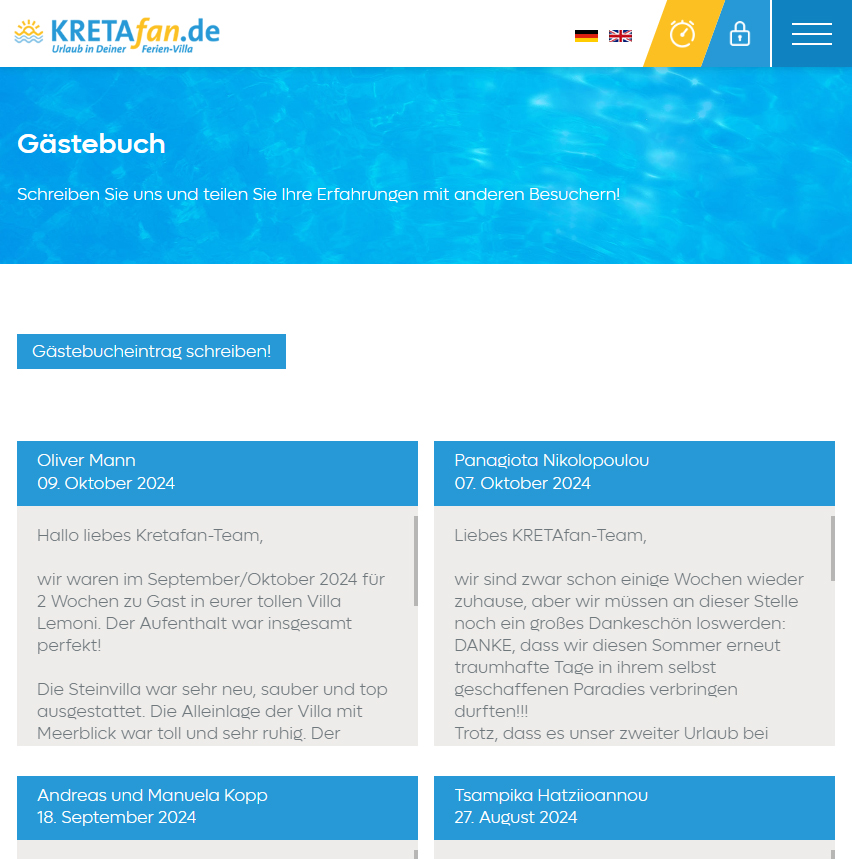 KRETAfan.de
Urlaub in Deiner Ferien-Villa

Gästebuch

Schreiben Sie uns und teilen Sie Ihre Erfahrungen mit anderen Besuchern!

Gästebucheintrag schreiben!

Oliver Mann
09. Oktober 2024

Hallo liebes Kretafan-Team,

wir waren im September/Oktober 2024 für 2 Wochen zu Gast in eurer tollen Villa Lemoni. Der Aufenthalt war insgesamt perfekt!

Die Steinvilla war sehr neu, sauber und top ausgestattet. Die Alleinlage der Villa mit Meerblick war toll und sehr ruhig. Der

Panagiota Nikolopoulou
07. Oktober 2024

Liebes KRETAfan-Team,

wir sind zwar schon einige Wochen wieder zuhause, aber wir müssen an dieser Stelle noch ein großes Dankeschön loswerden: DANKE, dass wir diesen Sommer erneut traumhafte Tage in ihrem selbst geschaffenen Paradies verbringen durften!!!
Trotz, dass es unser zweiter Urlaub bei

Andreas und Manuela Kopp
18. September 2024

Tsampika Hatziioannou
27. August 2024